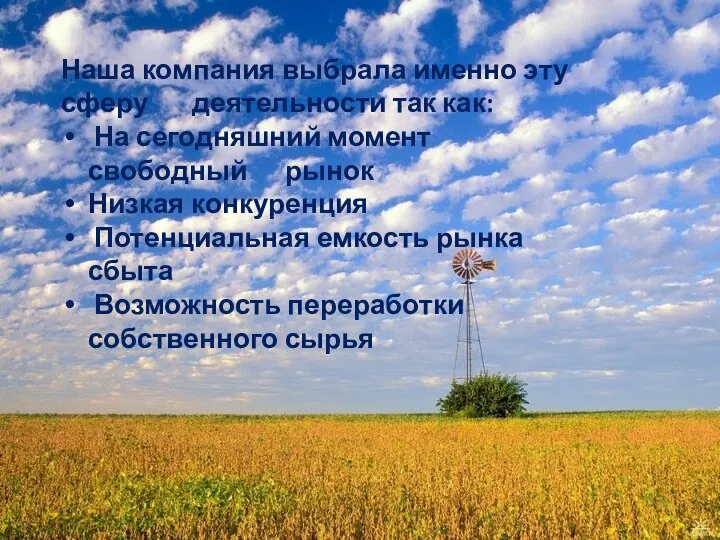 Наша компания выбрала именно эту сферу деятельности так как:

• На сегодняшний момент свободный рынок
• Низкая конкуренция
• Потенциальная емкость рынка сбыта
• Возможность переработки собственного сырья